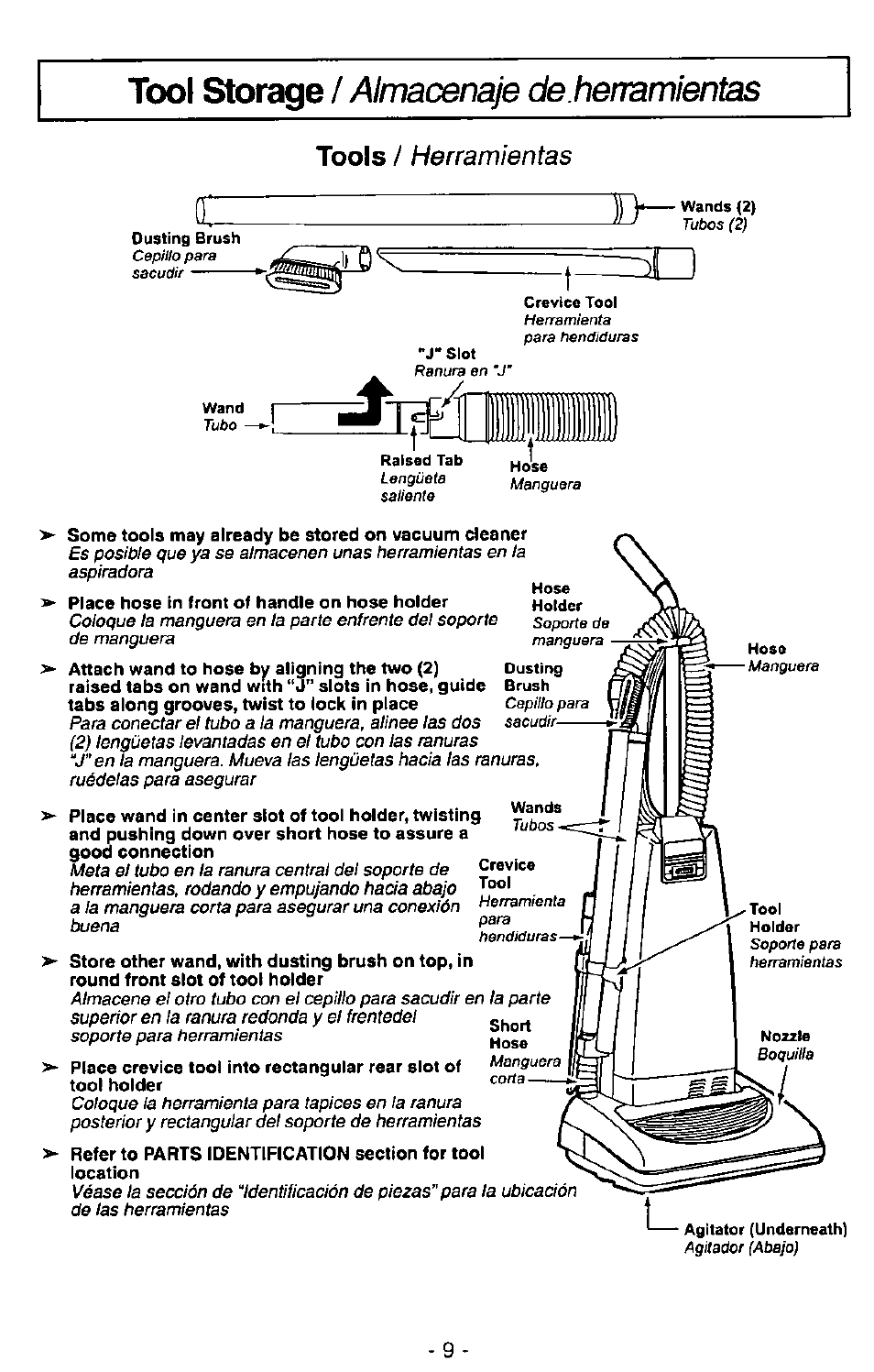 Tool Storage / Almacenaje de herramientas

Tools / Herramientas

Wands (2)
Tubos (2)

Dusting Brush
Cepillo para sacudir

Crevice Tool
Herramienta para hendiduras

"J" Slot
Ranura en "J"

Wand
Tubo

Raised Tab
Lengüeta saliente

Hose
Manguera

➤ Some tools may already be stored on vacuum cleaner
Es posible que ya se almacenen unas herramientas en la aspiradora

➤ Place hose in front of handle on hose holder
Coloque la manguera en la parte enfrente del soporte de manguera

➤ Attach wand to hose by aligning the two (2) raised tabs on wand with "J" slots in hose, guide tabs along grooves, twist to lock in place
Para conectar el tubo a la manguera, alinee las dos (2) lengüetas levantadas en el tubo con las ranuras "J" en la manguera. Mueva las lengüetas hacia las ranuras, ruédelas para asegurar

➤ Place wand in center slot of tool holder, twisting and pushing down over short hose to assure a good connection
Meta el tubo en la ranura central del soporte de herramientas, rodando y empujando hacia abajo a la manguera corta para asegurar una conexión buena

➤ Store other wand, with dusting brush on top, in round front slot of tool holder
Almacene el otro tubo con el cepillo para sacudir en la parte superior en la ranura redonda y el frentedel soporte para herramientas

➤ Place crevice tool into rectangular rear slot of tool holder
Coloque la herramienta para tapices en la ranura posterior y rectangular del soporte de herramientas

➤ Refer to PARTS IDENTIFICATION section for tool location
Véase la sección de "Identificación de piezas" para la ubicación de las herramientas

Hose Holder
Soporte de manguera

Hose
Manguera

Dusting Brush
Cepillo para sacudir

Wands
Tubos

Crevice Tool
Herramienta para hendiduras

Tool Holder
Soporte para herramientas

Short Hose
Manguera corta

Nozzle
Boquilla

Agitator (Underneath)
Agitador (Abajo)

- 9 -